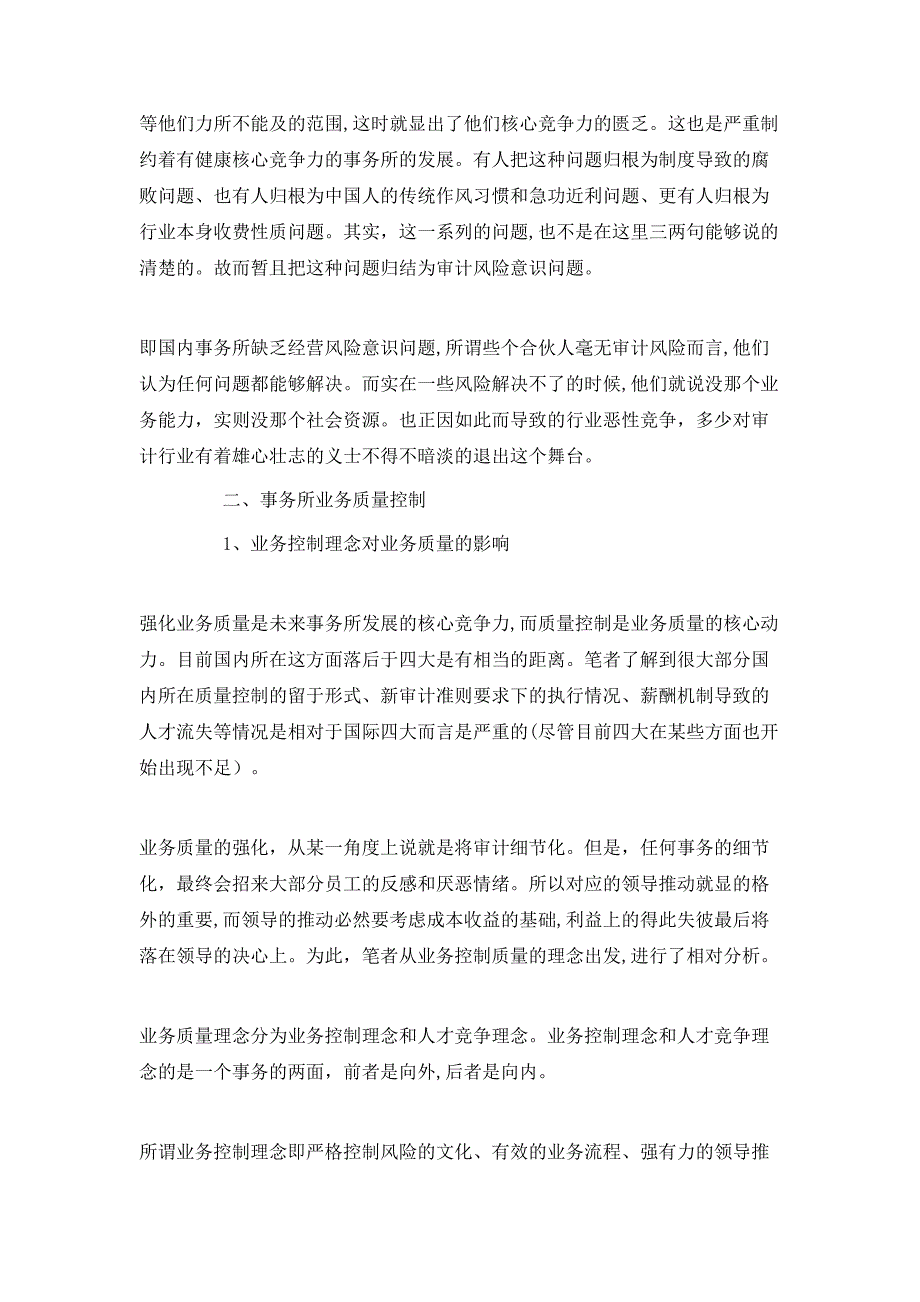 等他们力所不能及的范围,这时就显出了他们核心竞争力的匮乏。这也是严重制约着有健康核心竞争力的事务所的发展。有人把这种问题归根为制度导致的腐败问题、也有人归根为中国人的传统作风习惯和急功近利问题、更有人归根为行业本身收费性质问题。其实，这一系列的问题,也不是在这里三两句能够说的清楚的。故而暂且把这种问题归结为审计风险意识问题。

即国内事务所缺乏经营风险意识问题,所谓些个合伙人毫无审计风险而言,他们认为任何问题都能够解决。而实在一些风险解决不了的时候,他们就说没那个业务能力，实则没那个社会资源。也正因如此而导致的行业恶性竞争，多少对审计行业有着雄心壮志的义士不得不暗淡的退出这个舞台。

二、事务所业务质量控制

1、业务控制理念对业务质量的影响

强化业务质量是未来事务所发展的核心竞争力,而质量控制是业务质量的核心动力。目前国内所在这方面落后于四大是有相当的距离。笔者了解到很大部分国内所在质量控制的留于形式、新审计准则要求下的执行情况、薪酬机制导致的人才流失等情况是相对于国际四大而言是严重的(尽管目前四大在某些方面也开始出现不足）。

业务质量的强化，从某一角度上说就是将审计细节化。但是，任何事务的细节化，最终会招来大部分员工的反感和厌恶情绪。所以对应的领导推动就显的格外的重要,而领导的推动必然要考虑成本收益的基础,利益上的得此失彼最后将落在领导的决心上。为此，笔者从业务控制质量的理念出发,进行了相对分析。

业务质量理念分为业务控制理念和人才竞争理念。业务控制理念和人才竞争理念的是一个事务的两面，前者是向外,后者是向内。

所谓业务控制理念即严格控制风险的文化、有效的业务流程、强有力的领导推